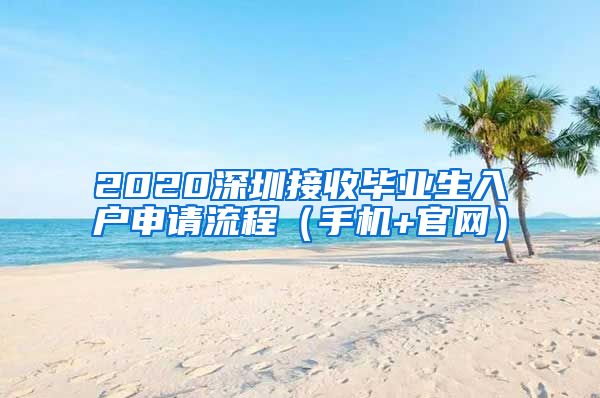 2020深圳接收毕业生入户申请流程（手机+官网）